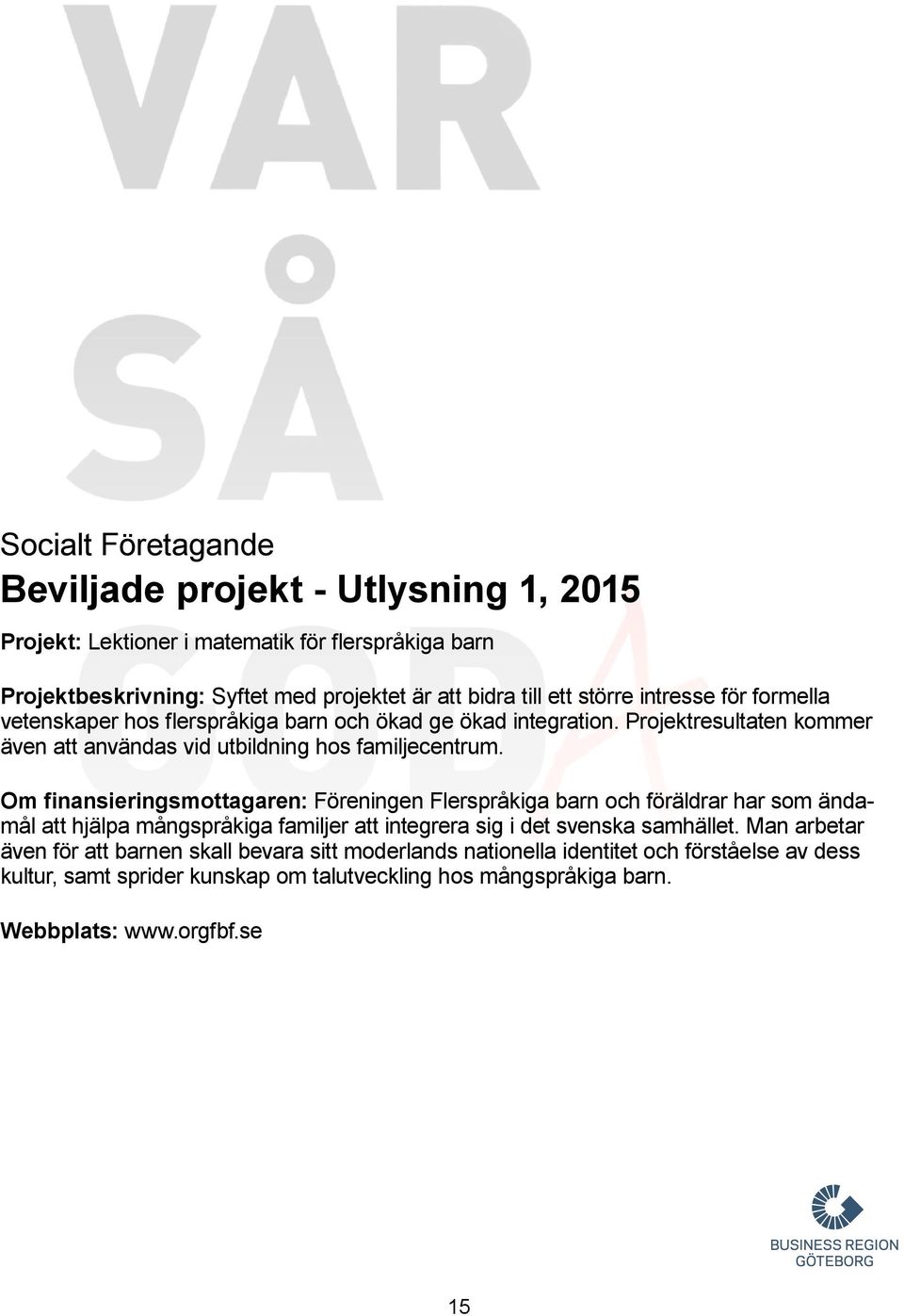 VAR SÅ GOD

Socialt Företagande

Beviljade projekt - Utlysning 1, 2015

Projekt: Lektioner i matematik för flerspråkiga barn

Projektbeskrivning: Syftet med projektet är att bidra till ett större intresse för formella vetenskaper hos flerspråkiga barn och ökad ge ökad integration. Projektresultaten kommer även att användas vid utbildning hos familjecentrum.

Om finansieringsmottagaren: Föreningen Flerspråkiga barn och föräldrar har som ändamål att hjälpa mångspråkiga familjer att integrera sig i det svenska samhället. Man arbetar även för att barnen skall bevara sitt moderlands nationella identitet och förståelse av dess kultur, samt sprider kunskap om talutveckling hos mångspråkiga barn.

Webbplats: www.orgfbf.se

BUSINESS REGION GÖTEBORG

15